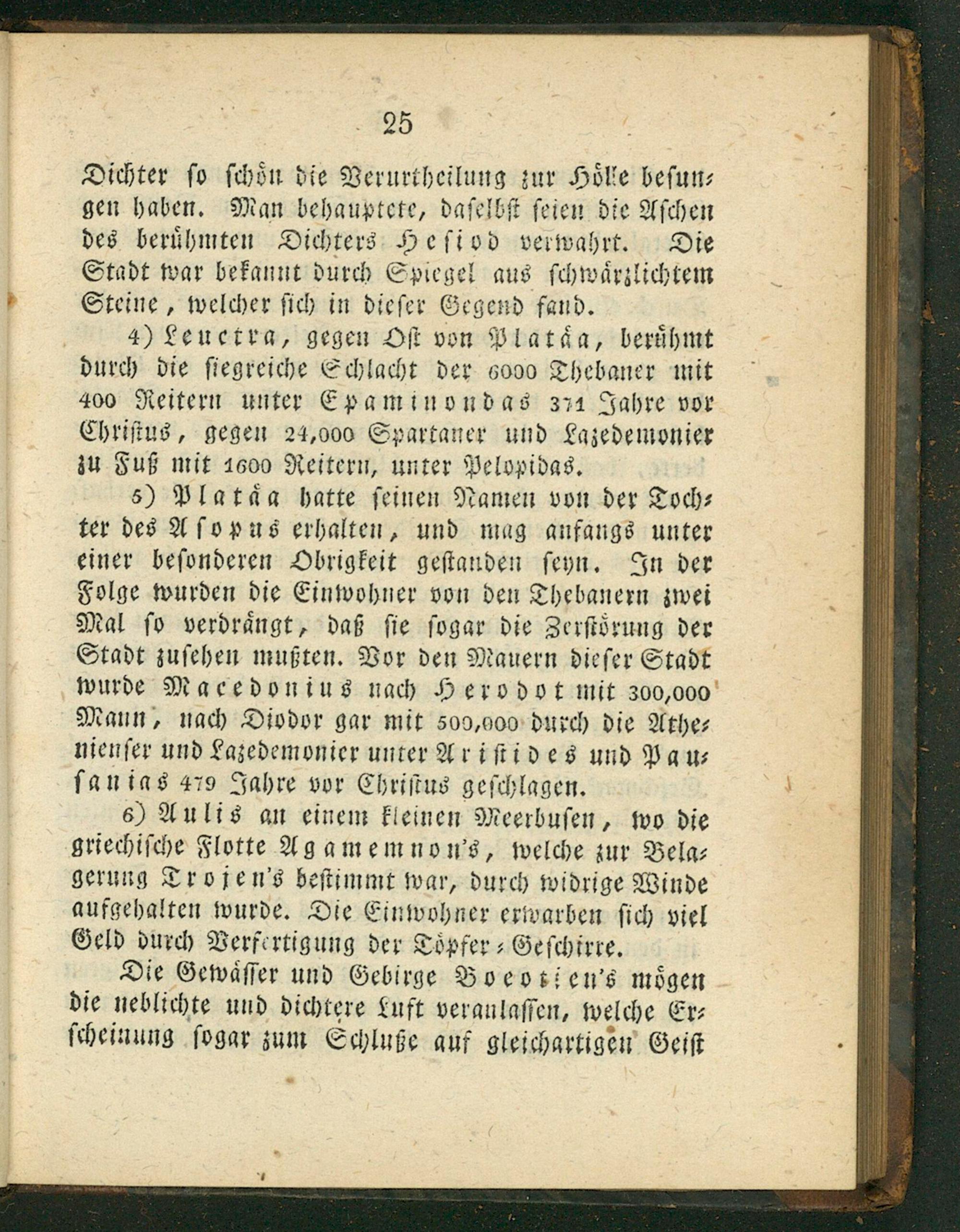 25

Dichter so schön die Verurtheilung zur Hölle besungen haben. Man behauptete, daselbst seien die Aschen des berühmten Dichters Hesiod verwahrt. Die Stadt war bekannt durch Spiegel aus schwärzlichtem Steine, welcher sich in dieser Gegend fand.

4) Leuctra, gegen Ost von Platäa, berühmt durch die siegreiche Schlacht der 6000 Thebaner mit 400 Reitern unter Epaminondas 371 Jahre vor Christus, gegen 24,000 Spartaner und Lazedemonier zu Fuß mit 1600 Reitern, unter Pelopidas.

5) Platäa hatte seinen Namen von der Tochter des Asopus erhalten, und mag anfangs unter einer besonderen Obrigkeit gestanden seyn. In der Folge wurden die Einwohner von den Thebanern zwei Mal so verdrängt, daß sie sogar die Zerstörung der Stadt zusehen mußten. Vor den Mauern dieser Stadt wurde Macedonius nach Herodot mit 300,000 Mann, nach Diodor gar mit 500,000 durch die Athenienser und Lazedemonier unter Aristides und Pausanias 479 Jahre vor Christus geschlagen.

6) Aulis an einem kleinen Meerbusen, wo die griechische Flotte Agamemnon's, welche zur Belagerung Trojen's bestimmt war, durch widrige Winde aufgehalten wurde. Die Einwohner erwarben sich viel Geld durch Verfertigung der Töpfer-Geschirre.

Die Gewässer und Gebirge Boeotien's mögen die neblichte und dichtere Luft veranlassen, welche Erscheinung sogar zum Schluße auf gleichartigen Geist